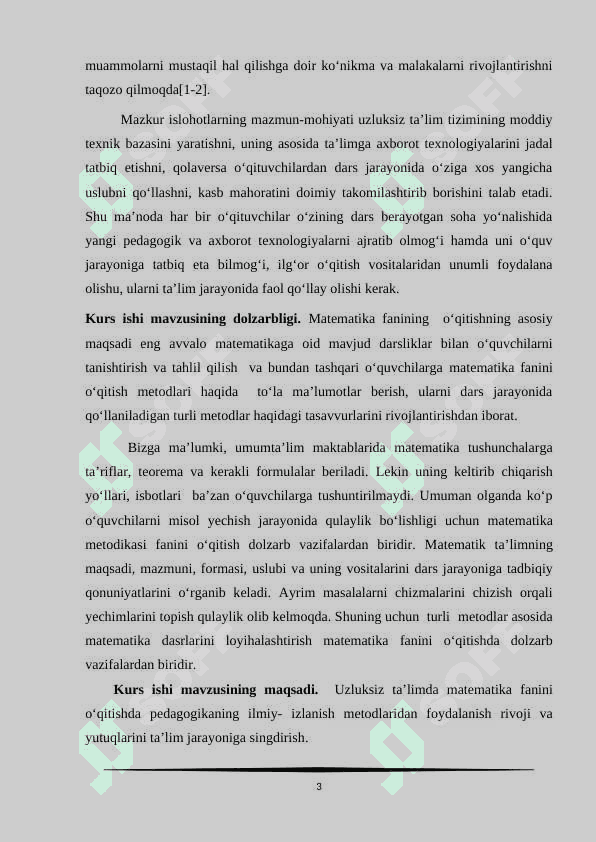 muammolarni mustaqil hal qilishga doir ko‘nikma va malakalarni rivojlantirishni taqozo qilmoqda[1-2].

Mazkur islohotlarning mazmun-mohiyati uzluksiz ta’lim tizimining moddiy texnik bazasini yaratishni, uning asosida ta’limga axborot texnologiyalarini jadal tatbiq etishni, qolaversa o‘qituvchilardan dars jarayonida o‘ziga xos yangicha uslubni qo‘llashni, kasb mahoratini doimiy takomilashtirib borishini talab etadi. Shu ma’noda har bir o‘qituvchilar o‘zining dars berayotgan soha yo‘nalishida yangi pedagogik va axborot texnologiyalarni ajratib olmog‘i hamda uni o‘quv jarayoniga tatbiq eta bilmog‘i, ilg‘or o‘qitish vositalaridan unumli foydalana olishu, ularni ta’lim jarayonida faol qo‘llay olishi kerak.

Kurs ishi mavzusining dolzarbligi. Matematika fanining o‘qitishning asosiy maqsadi eng avvalo matematikaga oid mavjud darsliklar bilan o‘quvchilarni tanishtirish va tahlil qilish va bundan tashqari o‘quvchilarga matematika fanini o‘qitish metodlari haqida to‘la ma’lumotlar berish, ularni dars jarayonida qo‘llaniladigan turli metodlar haqidagi tasavvurlarini rivojlantirishdan iborat.

Bizga ma’lumki, umumta’lim maktablarida matematika tushunchalarga ta’riflar, teorema va kerakli formulalar beriladi. Lekin uning keltirib chiqarish yo‘llari, isbotlari ba’zan o‘quvchilarga tushuntirilmaydi. Umuman olganda ko‘p o‘quvchilarni misol yechish jarayonida qulaylik bo‘lishligi uchun matematika metodikasi fanini o‘qitish dolzarb vazifalardan biridir. Matematik ta’limning maqsadi, mazmuni, formasi, uslubi va uning vositalarini dars jarayoniga tadbiqiy qonuniyatlarini o‘rganib keladi. Ayrim masalalarni chizmalarini chizish orqali yechimlarini topish qulaylik olib kelmoqda. Shuning uchun turli metodlar asosida matematika dasrlarini loyihalashtirish matematika fanini o‘qitishda dolzarb vazifalardan biridir.

Kurs ishi mavzusining maqsadi. Uzluksiz ta’limda matematika fanini o‘qitishda pedagogikaning ilmiy- izlanish metodlaridan foydalanish rivoji va yutuqlarini ta’lim jarayoniga singdirish.

3